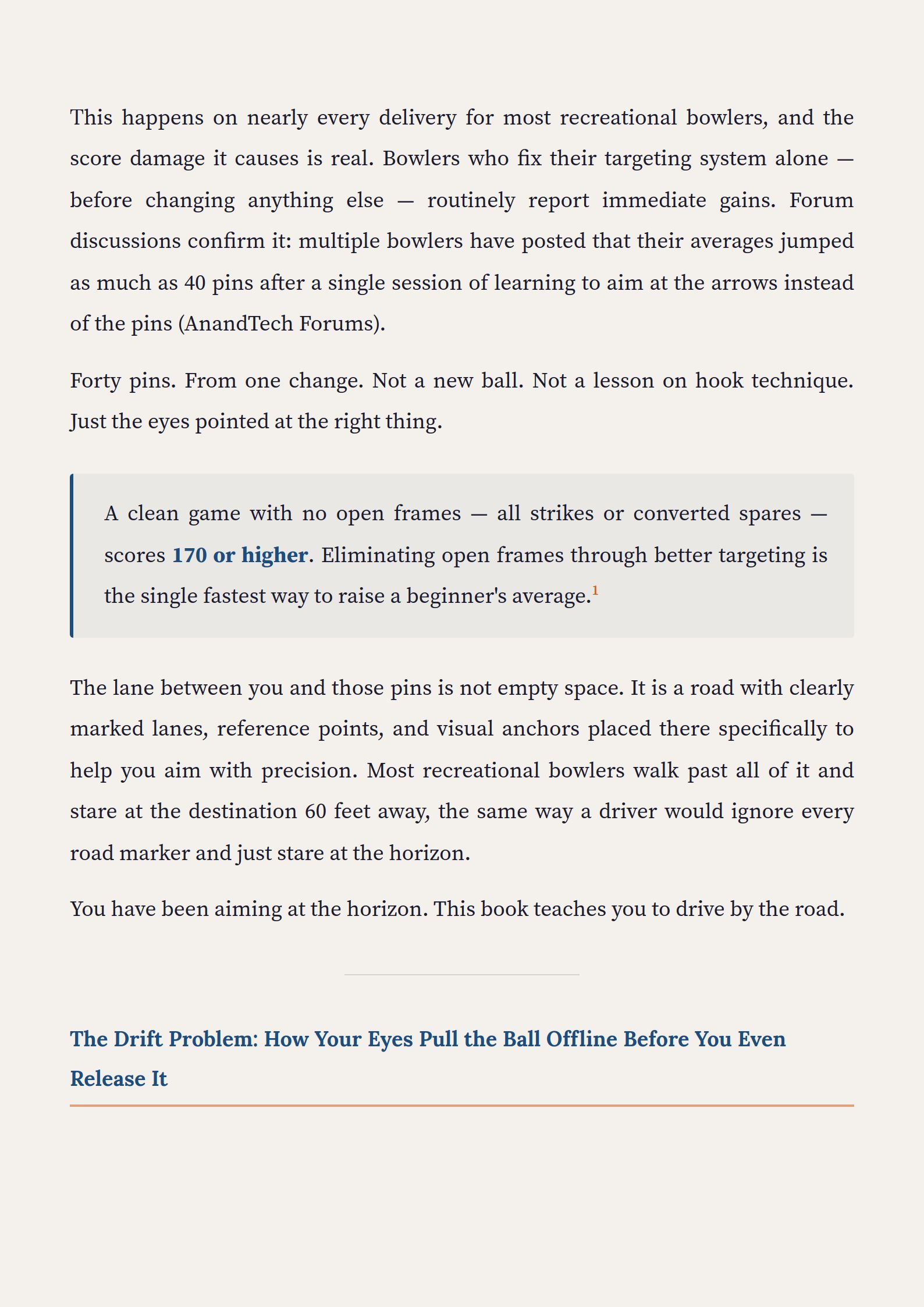 This happens on nearly every delivery for most recreational bowlers, and the score damage it causes is real. Bowlers who fix their targeting system alone — before changing anything else — routinely report immediate gains. Forum discussions confirm it: multiple bowlers have posted that their averages jumped as much as 40 pins after a single session of learning to aim at the arrows instead of the pins (AnandTech Forums).

Forty pins. From one change. Not a new ball. Not a lesson on hook technique. Just the eyes pointed at the right thing.

A clean game with no open frames — all strikes or converted spares — scores 170 or higher. Eliminating open frames through better targeting is the single fastest way to raise a beginner's average.$^1$

The lane between you and those pins is not empty space. It is a road with clearly marked lanes, reference points, and visual anchors placed there specifically to help you aim with precision. Most recreational bowlers walk past all of it and stare at the destination 60 feet away, the same way a driver would ignore every road marker and just stare at the horizon.

You have been aiming at the horizon. This book teaches you to drive by the road.

The Drift Problem: How Your Eyes Pull the Ball Offline Before You Even Release It